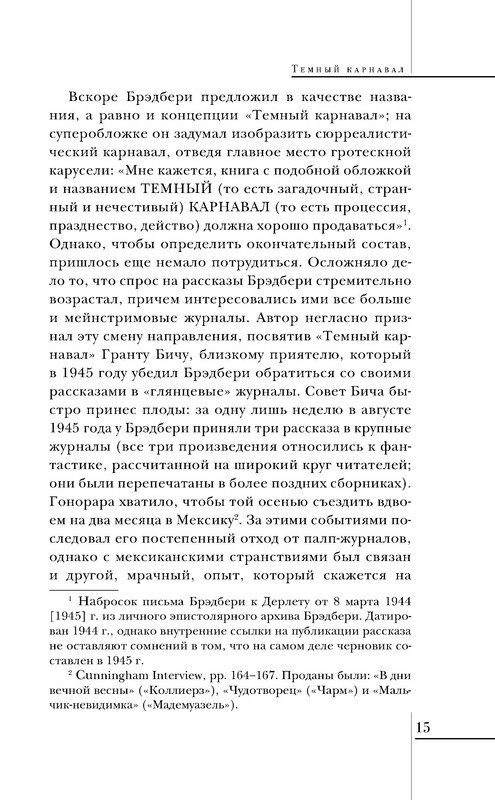 Темный карнавал

Вскоре Брэдбери предложил в качестве названия, а равно и концепции «Темный карнавал»; на суперобложке он задумал изобразить сюрреалистический карнавал, отведя главное место гротескной карусели: «Мне кажется, книга с подобной обложкой и названием ТЕМНЫЙ (то есть загадочный, странный и нечестивый) КАРНАВАЛ (то есть процессия, празднество, действо) должна хорошо продаваться»$^1$. Однако, чтобы определить окончательный состав, пришлось еще немало потрудиться. Осложняло дело то, что спрос на рассказы Брэдбери стремительно возрастал, причем интересовались ими все больше и мейнстримовые журналы. Автор негласно признал эту смену направления, посвятив «Темный карнавал» Гранту Бичу, близкому приятелю, который в 1945 году убедил Брэдбери обратиться со своими рассказами в «глянцевые» журналы. Совет Бича быстро принес плоды: за одну лишь неделю в августе 1945 года у Брэдбери приняли три рассказа в крупные журналы (все три произведения относились к фантастике, рассчитанной на широкий круг читателей; они были перепечатаны в более поздних сборниках). Гонорара хватило, чтобы той осенью съездить вдвоем на два месяца в Мексику$^2$. За этими событиями последовал его постепенный отход от палп-журналов, однако с мексиканскими странствиями был связан и другой, мрачный, опыт, который скажется на

$^1$ Набросок письма Брэдбери к Дерлету от 8 марта 1944 [1945] г. из личного эпистолярного архива Брэдбери. Датирован 1944 г., однако внутренние ссылки на публикации рассказа не оставляют сомнений в том, что на самом деле черновик составлен в 1945 г.

$^2$ Cunningham Interview, pp. 164–167. Проданы были: «В дни вечной весны» («Коллиерз»), «Чудотворец» («Чарм») и «Мальчик-невидимка» («Мадемуазель»).

15